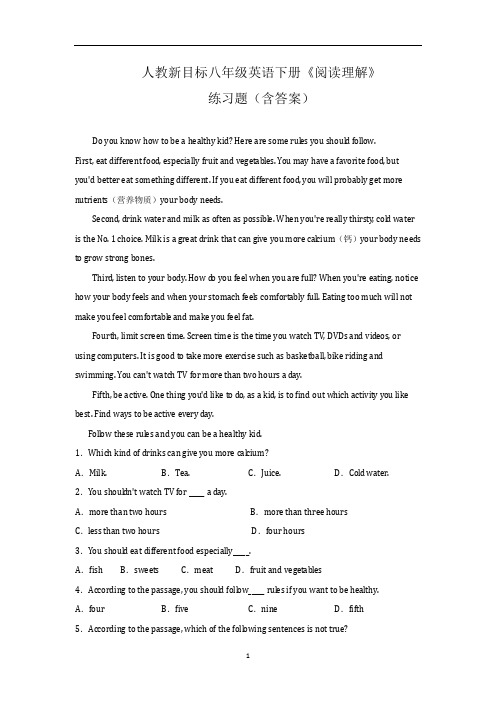 人教新目标八年级英语下册《阅读理解》

练习题（含答案）

Do you know how to be a healthy kid? Here are some rules you should follow.

First, eat different food, especially fruit and vegetables. You may have a favorite food, but you'd better eat something different. If you eat different food, you will probably get more nutrients（营养物质）your body needs.

Second, drink water and milk as often as possible. When you're really thirsty, cold water is the No. 1 choice. Milk is a great drink that can give you more calcium（钙）your body needs to grow strong bones.

Third, listen to your body. How do you feel when you are full? When you're eating, notice how your body feels and when your stomach feels comfortably full. Eating too much will not make you feel comfortable and make you feel fat.

Fourth, limit screen time. Screen time is the time you watch TV, DVDs and videos, or using computers. It is good to take more exercise such as basketball, bike riding and swimming. You can't watch TV for more than two hours a day.

Fifth, be active. One thing you'd like to do, as a kid, is to find out which activity you like best. Find ways to be active every day.

Follow these rules and you can be a healthy kid.

1. Which kind of drinks can give you more calcium?

A. Milk. B. Tea. C. Juice. D. Cold water.

2. You shouldn't watch TV for ____ a day.

A. more than two hours B. more than three hours

C. less than two hours D. four hours

3. You should eat different food especially____.

A. fish B. sweets C. meat D. fruit and vegetables

4. According to the passage, you should follow____ rules if you want to be healthy.

A. four B. five C. nine D. fifth

5. According to the passage, which of the following sentences is not true?

1